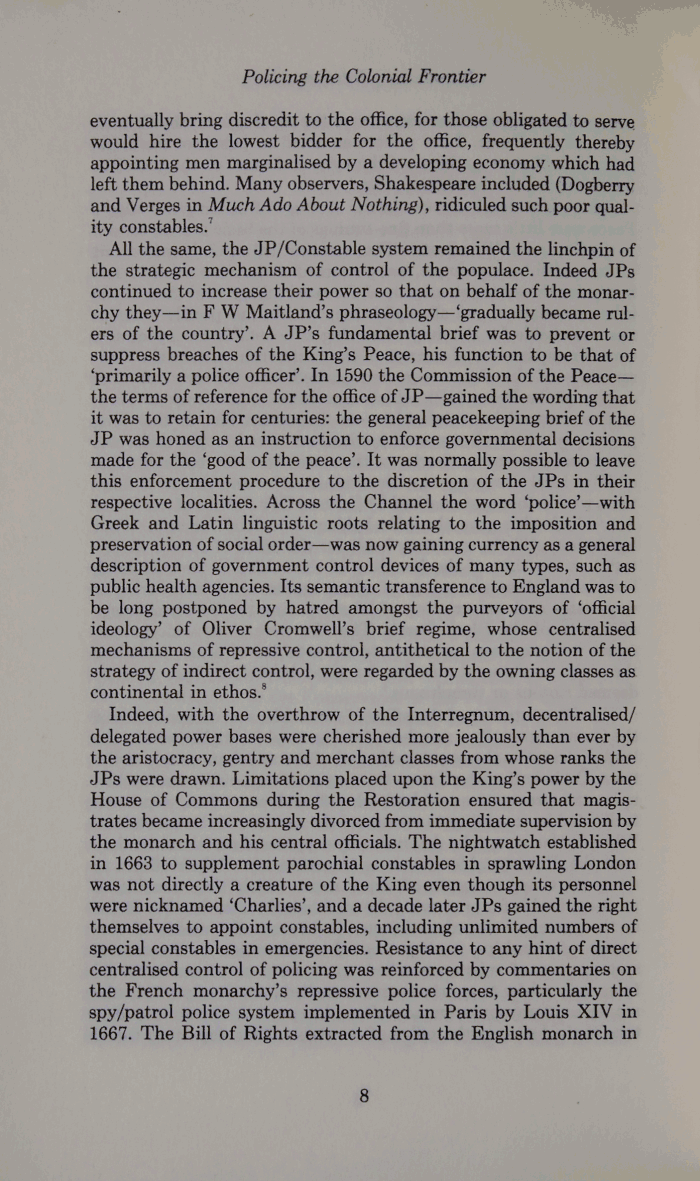 Policing the Colonial Frontier

eventually bring discredit to the office, for those obligated to serve would hire the lowest bidder for the office, frequently thereby appointing men marginalised by a developing economy which had left them behind. Many observers, Shakespeare included (Dogberry and Verges in Much Ado About Nothing), ridiculed such poor quality constables.$^7$

All the same, the JP/Constable system remained the linchpin of the strategic mechanism of control of the populace. Indeed JPs continued to increase their power so that on behalf of the monarchy they—in F W Maitland's phraseology—'gradually became rulers of the country'. A JP's fundamental brief was to prevent or suppress breaches of the King's Peace, his function to be that of 'primarily a police officer'. In 1590 the Commission of the Peace—the terms of reference for the office of JP—gained the wording that it was to retain for centuries: the general peacekeeping brief of the JP was honed as an instruction to enforce governmental decisions made for the 'good of the peace'. It was normally possible to leave this enforcement procedure to the discretion of the JPs in their respective localities. Across the Channel the word 'police'—with Greek and Latin linguistic roots relating to the imposition and preservation of social order—was now gaining currency as a general description of government control devices of many types, such as public health agencies. Its semantic transference to England was to be long postponed by hatred amongst the purveyors of 'official ideology' of Oliver Cromwell's brief regime, whose centralised mechanisms of repressive control, antithetical to the notion of the strategy of indirect control, were regarded by the owning classes as continental in ethos.$^8$

Indeed, with the overthrow of the Interregnum, decentralised/delegated power bases were cherished more jealously than ever by the aristocracy, gentry and merchant classes from whose ranks the JPs were drawn. Limitations placed upon the King's power by the House of Commons during the Restoration ensured that magistrates became increasingly divorced from immediate supervision by the monarch and his central officials. The nightwatch established in 1663 to supplement parochial constables in sprawling London was not directly a creature of the King even though its personnel were nicknamed 'Charlies', and a decade later JPs gained the right themselves to appoint constables, including unlimited numbers of special constables in emergencies. Resistance to any hint of direct centralised control of policing was reinforced by commentaries on the French monarchy's repressive police forces, particularly the spy/patrol police system implemented in Paris by Louis XIV in 1667. The Bill of Rights extracted from the English monarch in

8